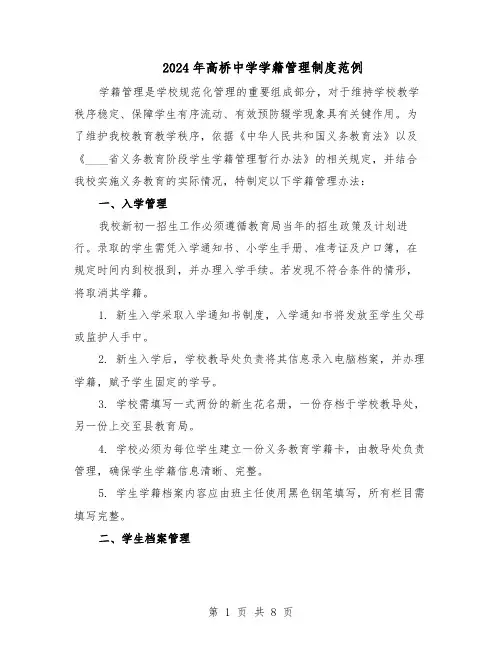 2024年高桥中学学籍管理制度范例

学籍管理是学校规范化管理的重要组成部分，对于维持学校教学秩序稳定、保障学生有序流动、有效预防辍学现象具有关键作用。为了维护我校教育教学秩序，依据《中华人民共和国义务教育法》以及《____省义务教育阶段学生学籍管理暂行办法》的相关规定，并结合我校实施义务教育的实际情况，特制定以下学籍管理办法：

一、入学管理

我校新初一招生工作必须遵循教育局当年的招生政策及计划进行。录取的学生需凭入学通知书、小学生手册、准考证及户口簿，在规定时间内到校报到，并办理入学手续。若发现不符合条件的情形，将取消其学籍。

1. 新生入学采取入学通知书制度，入学通知书将发放至学生父母或监护人手中。

2. 新生入学后，学校教导处负责将其信息录入电脑档案，并办理学籍，赋予学生固定的学号。

3. 学校需填写一式两份的新生花名册，一份存档于学校教导处，另一份上交至县教育局。

4. 学校必须为每位学生建立一份义务教育学籍卡，由教导处负责管理，确保学生学籍信息清晰、完整。

5. 学生学籍档案内容应由班主任使用黑色钢笔填写，所有栏目需填写完整。

二、学生档案管理

第 1 页 共 8 页